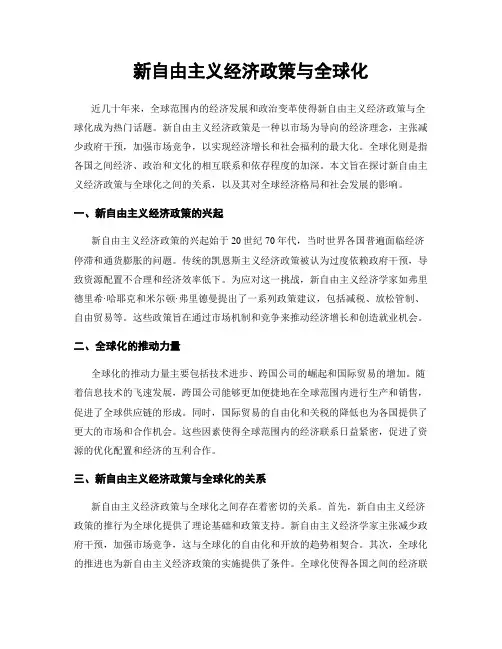 新自由主义经济政策与全球化

近几十年来，全球范围内的经济发展和政治变革使得新自由主义经济政策与全球化成为热门话题。新自由主义经济政策是一种以市场为导向的经济理念，主张减少政府干预，加强市场竞争，以实现经济增长和社会福利的最大化。全球化则是指各国之间经济、政治和文化的相互联系和依存程度的加深。本文旨在探讨新自由主义经济政策与全球化之间的关系，以及其对全球经济格局和社会发展的影响。

一、新自由主义经济政策的兴起

新自由主义经济政策的兴起始于20世纪70年代，当时世界各国普遍面临经济停滞和通货膨胀的问题。传统的凯恩斯主义经济政策被认为过度依赖政府干预，导致资源配置不合理和经济效率低下。为应对这一挑战，新自由主义经济学家如弗里德里希·哈耶克和米尔顿·弗里德曼提出了一系列政策建议，包括减税、放松管制、自由贸易等。这些政策旨在通过市场机制和竞争来推动经济增长和创造就业机会。

二、全球化的推动力量

全球化的推动力量主要包括技术进步、跨国公司的崛起和国际贸易的增加。随着信息技术的飞速发展，跨国公司能够更加便捷地在全球范围内进行生产和销售，促进了全球供应链的形成。同时，国际贸易的自由化和关税的降低也为各国提供了更大的市场和合作机会。这些因素使得全球范围内的经济联系日益紧密，促进了资源的优化配置和经济的互利合作。

三、新自由主义经济政策与全球化的关系

新自由主义经济政策与全球化之间存在着密切的关系。首先，新自由主义经济政策的推行为全球化提供了理论基础和政策支持。新自由主义经济学家主张减少政府干预，加强市场竞争，这与全球化的自由化和开放的趋势相契合。其次，全球化的推进也为新自由主义经济政策的实施提供了条件。全球化使得各国之间的经济联